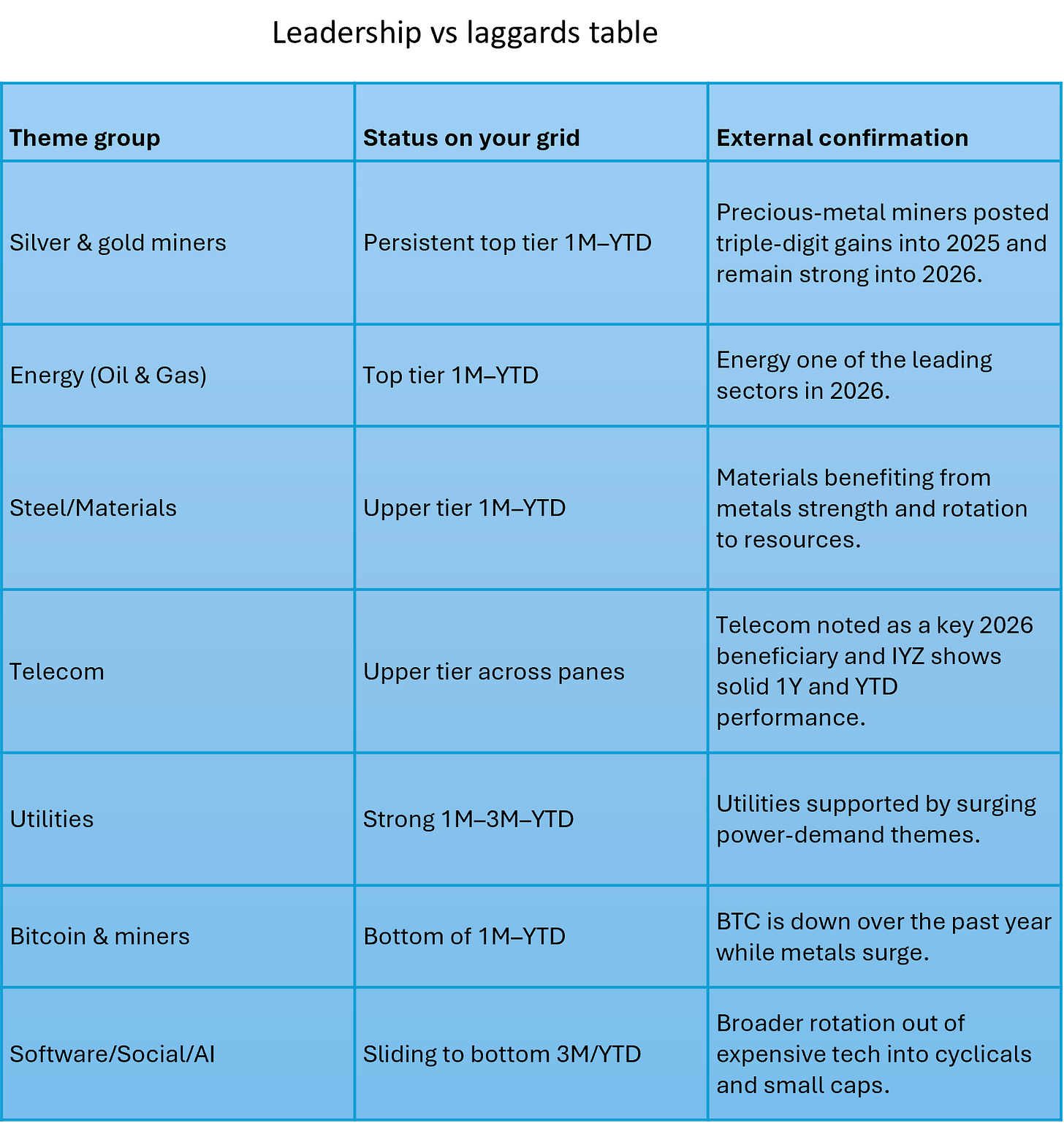 Leadership vs laggards table

| Theme group | Status on your grid | External confirmation |
|---|---|---|
| Silver & gold miners | Persistent top tier 1M–YTD | Precious-metal miners posted triple-digit gains into 2025 and remain strong into 2026. |
| Energy (Oil & Gas) | Top tier 1M–YTD | Energy one of the leading sectors in 2026. |
| Steel/Materials | Upper tier 1M–YTD | Materials benefiting from metals strength and rotation to resources. |
| Telecom | Upper tier across panes | Telecom noted as a key 2026 beneficiary and IYZ shows solid 1Y and YTD performance. |
| Utilities | Strong 1M–3M–YTD | Utilities supported by surging power-demand themes. |
| Bitcoin & miners | Bottom of 1M–YTD | BTC is down over the past year while metals surge. |
| Software/Social/AI | Sliding to bottom 3M/YTD | Broader rotation out of expensive tech into cyclicals and small caps. |